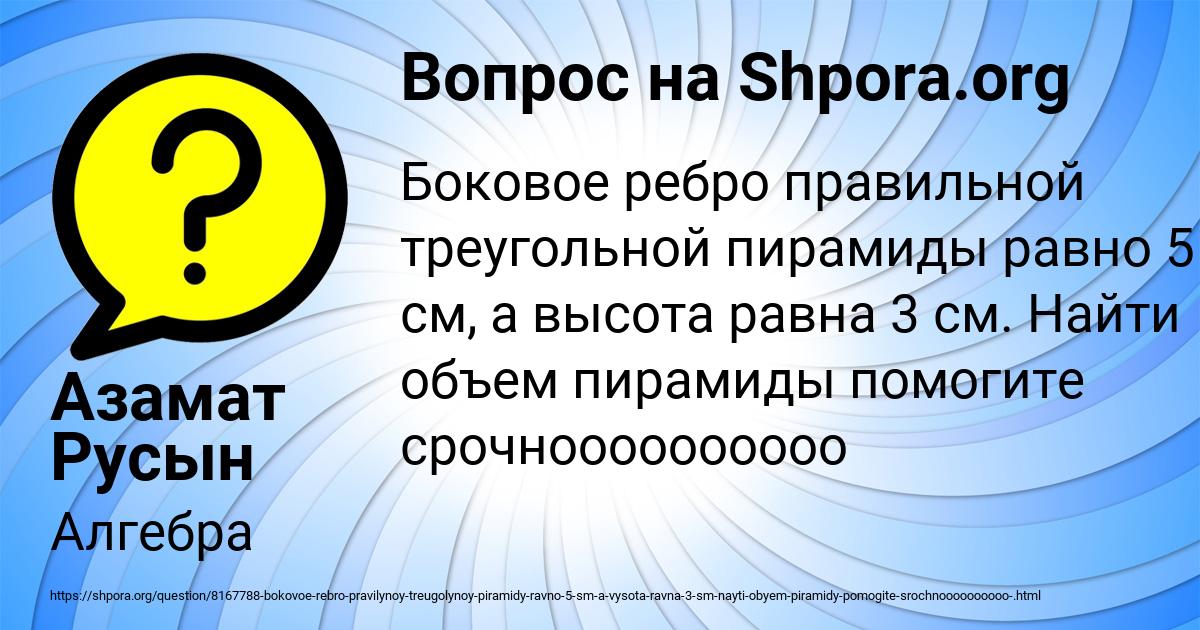 Вопрос на Shpora.org

Боковое ребро правильной треугольной пирамиды равно 5 см, а высота равна 3 см. Найти объем пирамиды помогите срочноооооооооо

Азамат Русын

Алгебра

https://shpora.org/question/8167788-bokovoe-rebro-pravilynoy-treugolynoy-piramidy-ravno-5-sm-a-vysota-ravna-3-sm-nayti-obyem-piramidy-pomogite-srochnoooooooooo-.html